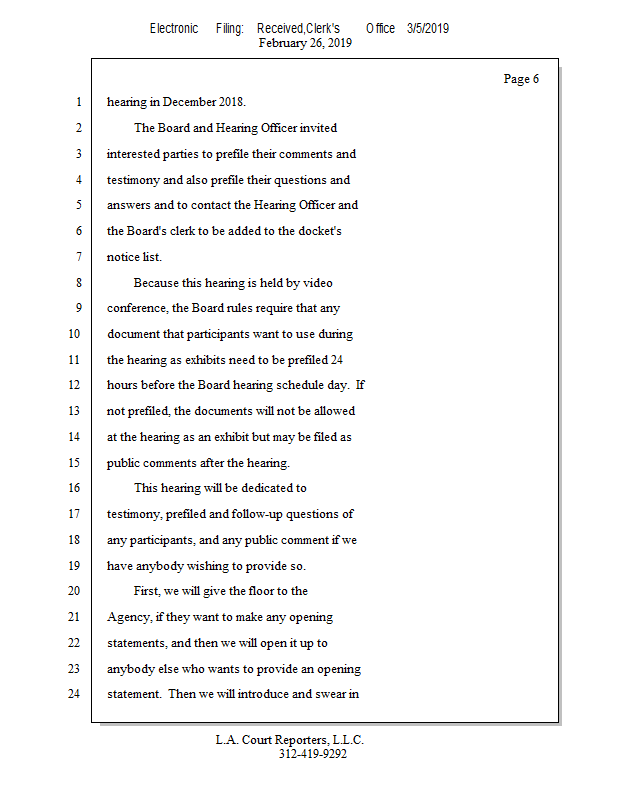 Electronic Filing: Received,Clerk's Office 3/5/2019
February 26, 2019

Page 6

1 hearing in December 2018.
2 The Board and Hearing Officer invited
3 interested parties to prefile their comments and
4 testimony and also prefile their questions and
5 answers and to contact the Hearing Officer and
6 the Board's clerk to be added to the docket's
7 notice list.
8 Because this hearing is held by video
9 conference, the Board rules require that any
10 document that participants want to use during
11 the hearing as exhibits need to be prefiled 24
12 hours before the Board hearing schedule day. If
13 not prefiled, the documents will not be allowed
14 at the hearing as an exhibit but may be filed as
15 public comments after the hearing.
16 This hearing will be dedicated to
17 testimony, prefiled and follow-up questions of
18 any participants, and any public comment if we
19 have anybody wishing to provide so.
20 First, we will give the floor to the
21 Agency, if they want to make any opening
22 statements, and then we will open it up to
23 anybody else who wants to provide an opening
24 statement. Then we will introduce and swear in

L.A. Court Reporters, L.L.C.
312-419-9292